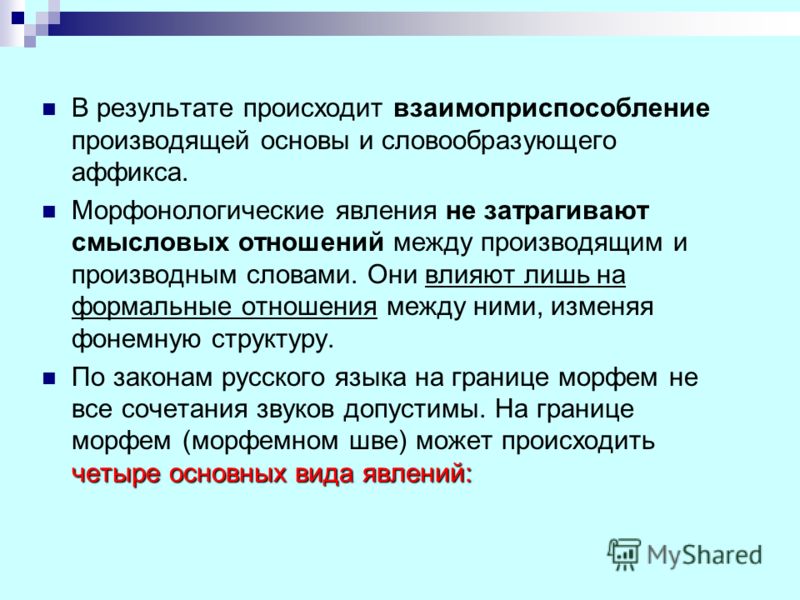 В результате происходит взаимоприспособление производящей основы и словообразующего аффикса.

Морфонологические явления не затрагивают смысловых отношений между производящим и производным словами. Они влияют лишь на формальные отношения между ними, изменяя фонемную структуру.

По законам русского языка на границе морфем не все сочетания звуков допустимы. На границе морфем (морфемном шве) может происходить четыре основных вида явлений:

MyShared